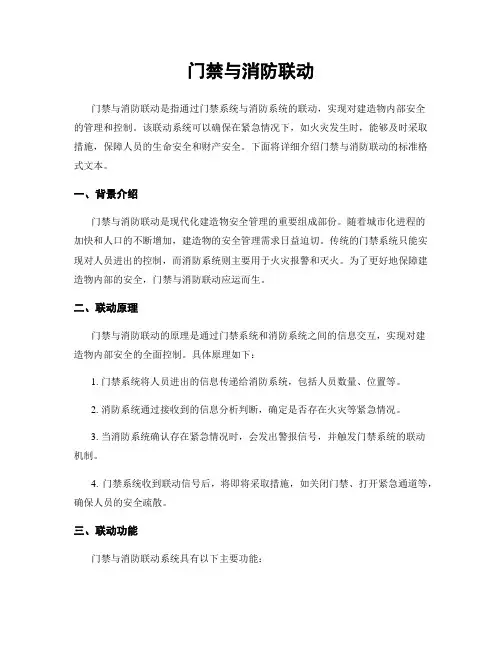 门禁与消防联动

门禁与消防联动是指通过门禁系统与消防系统的联动，实现对建造物内部安全的管理和控制。该联动系统可以确保在紧急情况下，如火灾发生时，能够及时采取措施，保障人员的生命安全和财产安全。下面将详细介绍门禁与消防联动的标准格式文本。

一、背景介绍

门禁与消防联动是现代化建造物安全管理的重要组成部份。随着城市化进程的加快和人口的不断增加，建造物的安全管理需求日益迫切。传统的门禁系统只能实现对人员进出的控制，而消防系统则主要用于火灾报警和灭火。为了更好地保障建造物内部的安全，门禁与消防联动应运而生。

二、联动原理

门禁与消防联动的原理是通过门禁系统和消防系统之间的信息交互，实现对建造物内部安全的全面控制。具体原理如下：

1. 门禁系统将人员进出的信息传递给消防系统，包括人员数量、位置等。

2. 消防系统通过接收到的信息分析判断，确定是否存在火灾等紧急情况。

3. 当消防系统确认存在紧急情况时，会发出警报信号，并触发门禁系统的联动机制。

4. 门禁系统收到联动信号后，将即将采取措施，如关闭门禁、打开紧急通道等，确保人员的安全疏散。

三、联动功能

门禁与消防联动系统具有以下主要功能：